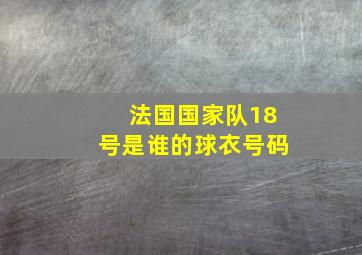 法国国家队18号是谁的球衣号码